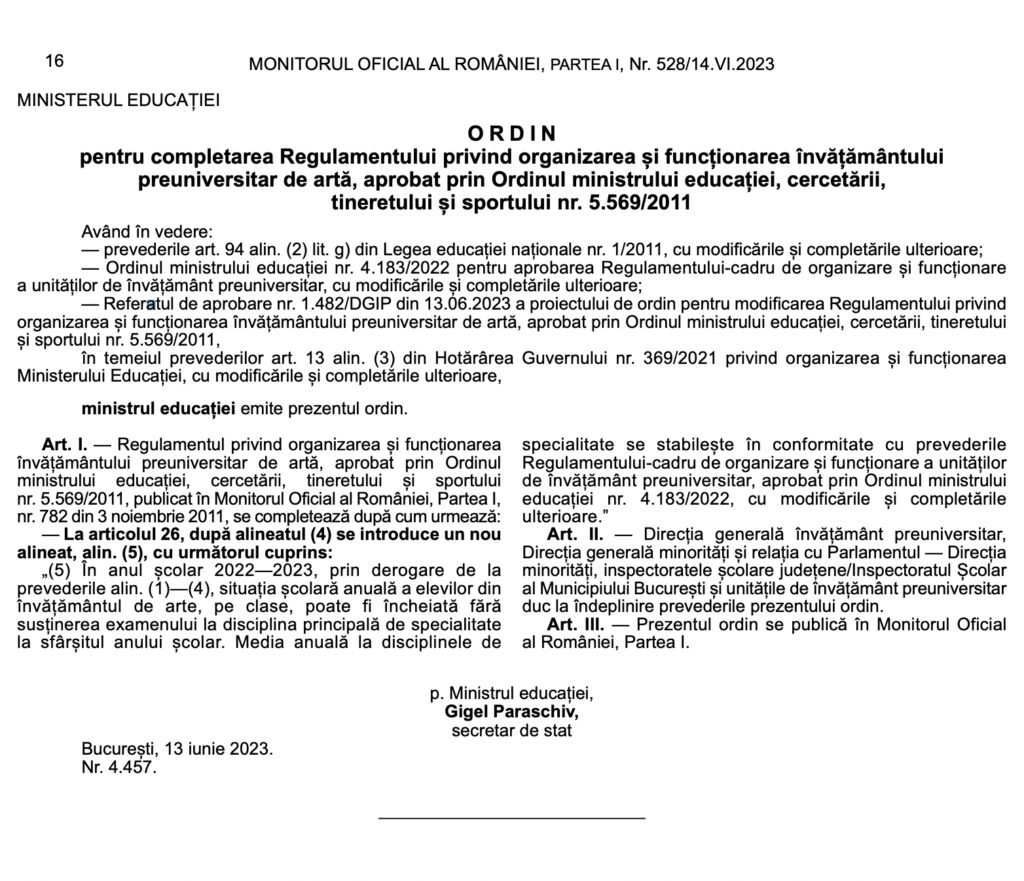 16 MONITORUL OFICIAL AL ROMÂNIEI, PARTEA I, Nr. 528/14.VI.2023

MINISTERUL EDUCAȚIEI

ORDIN
pentru completarea Regulamentului privind organizarea și funcționarea învățământului preuniversitar de artă, aprobat prin Ordinul ministrului educației, cercetării, tineretului și sportului nr. 5.569/2011

Având în vedere:
— prevederile art. 94 alin. (2) lit. g) din Legea educației naționale nr. 1/2011, cu modificările și completările ulterioare;
— Ordinul ministrului educației nr. 4.183/2022 pentru aprobarea Regulamentului-cadru de organizare și funcționare a unităților de învățământ preuniversitar, cu modificările și completările ulterioare;
— Referatul de aprobare nr. 1.482/DGIP din 13.06.2023 a proiectului de ordin pentru modificarea Regulamentului privind organizarea și funcționarea învățământului preuniversitar de artă, aprobat prin Ordinul ministrului educației, cercetării, tineretului și sportului nr. 5.569/2011,
în temeiul prevederilor art. 13 alin. (3) din Hotărârea Guvernului nr. 369/2021 privind organizarea și funcționarea Ministerului Educației, cu modificările și completările ulterioare,

ministrul educației emite prezentul ordin.

Art. I. — Regulamentul privind organizarea și funcționarea învățământului preuniversitar de artă, aprobat prin Ordinul ministrului educației, cercetării, tineretului și sportului nr. 5.569/2011, publicat în Monitorul Oficial al României, Partea I, nr. 782 din 3 noiembrie 2011, se completează după cum urmează:
— La articolul 26, după alineatul (4) se introduce un nou alineat, alin. (5), cu următorul cuprins:
„(5) În anul școlar 2022—2023, prin derogare de la prevederile alin. (1)—(4), situația școlară anuală a elevilor din învățământul de arte, pe clase, poate fi încheiată fără susținerea examenului la disciplina principală de specialitate la sfârșitul anului școlar. Media anuală la disciplinele de specialitate se stabilește în conformitate cu prevederile Regulamentului-cadru de organizare și funcționare a unităților de învățământ preuniversitar, aprobat prin Ordinul ministrului educației nr. 4.183/2022, cu modificările și completările ulterioare.”
Art. II. — Direcția generală învățământ preuniversitar, Direcția generală minorități și relația cu Parlamentul — Direcția minorități, inspectoratele școlare județene/Inspectoratul Școlar al Municipiului București și unitățile de învățământ preuniversitar duc la îndeplinire prevederile prezentului ordin.
Art. III. — Prezentul ordin se publică în Monitorul Oficial al României, Partea I.

p. Ministrul educației,
Gigel Paraschiv,
secretar de stat

București, 13 iunie 2023.
Nr. 4.457.